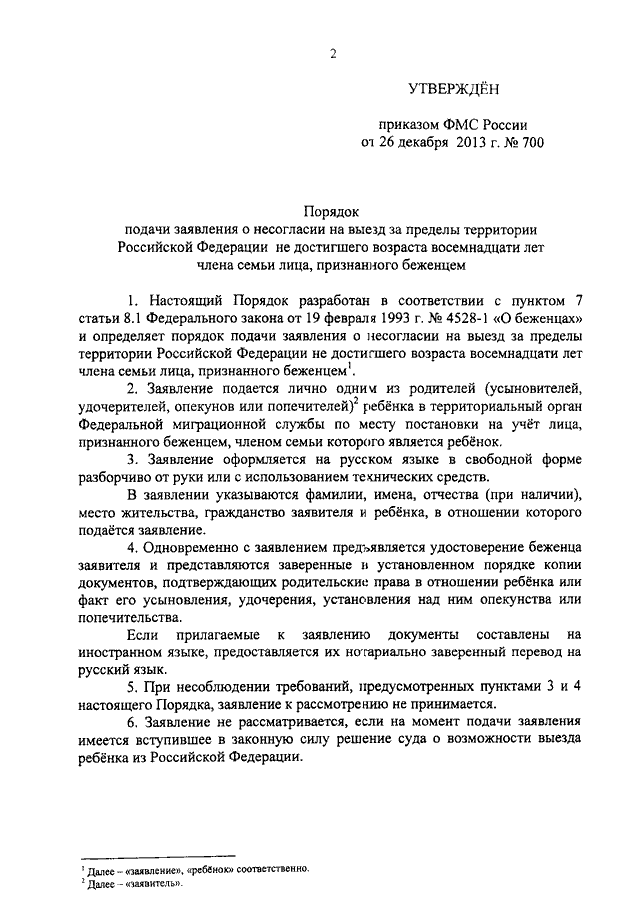 2

УТВЕРЖДЁН

приказом ФМС России
от 26 декабря 2013 г. № 700

Порядок
подачи заявления о несогласии на выезд за пределы территории Российской Федерации не достигшего возраста восемнадцати лет члена семьи лица, признанного беженцем

1. Настоящий Порядок разработан в соответствии с пунктом 7 статьи 8.1 Федерального закона от 19 февраля 1993 г. № 4528-1 «О беженцах» и определяет порядок подачи заявления о несогласии на выезд за пределы территории Российской Федерации не достигшего возраста восемнадцати лет члена семьи лица, признанного беженцем$^1$.

2. Заявление подается лично одним из родителей (усыновителей, удочерителей, опекунов или попечителей)$^2$ ребёнка в территориальный орган Федеральной миграционной службы по месту постановки на учёт лица, признанного беженцем, членом семьи которого является ребёнок.

3. Заявление оформляется на русском языке в свободной форме разборчиво от руки или с использованием технических средств.

В заявлении указываются фамилии, имена, отчества (при наличии), место жительства, гражданство заявителя и ребёнка, в отношении которого подаётся заявление.

4. Одновременно с заявлением предъявляется удостоверение беженца заявителя и представляются заверенные в установленном порядке копии документов, подтверждающих родительские права в отношении ребёнка или факт его усыновления, удочерения, установления над ним опекунства или попечительства.

Если прилагаемые к заявлению документы составлены на иностранном языке, предоставляется их нотариально заверенный перевод на русский язык.

5. При несоблюдении требований, предусмотренных пунктами 3 и 4 настоящего Порядка, заявление к рассмотрению не принимается.

6. Заявление не рассматривается, если на момент подачи заявления имеется вступившее в законную силу решение суда о возможности выезда ребёнка из Российской Федерации.

$^1$ Далее – «заявление», «ребёнок» соответственно.
$^2$ Далее – «заявитель».